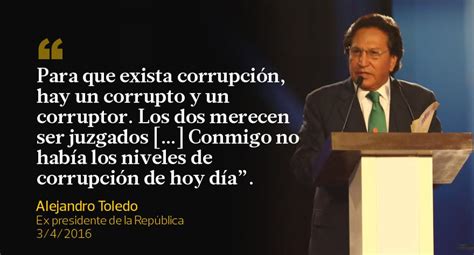 “

Para que exista corrupción, hay un corrupto y un corruptor. Los dos merecen ser juzgados [...] Conmigo no había los niveles de corrupción de hoy día”.

Alejandro Toledo
Ex presidente de la República
3/4/2016